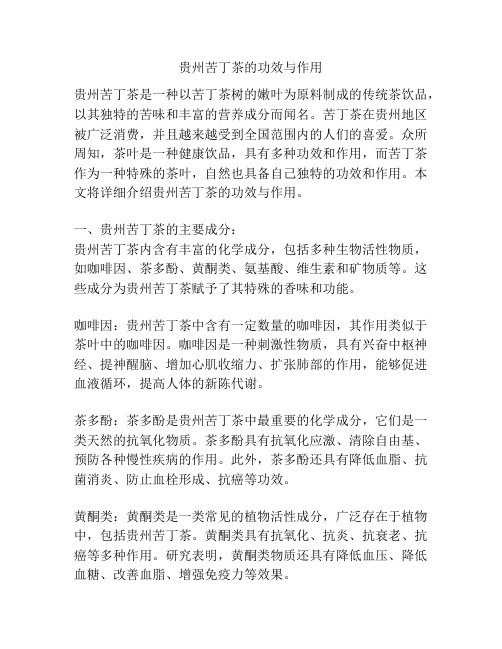 贵州苦丁茶的功效与作用

贵州苦丁茶是一种以苦丁茶树的嫩叶为原料制成的传统茶饮品，以其独特的苦味和丰富的营养成分而闻名。苦丁茶在贵州地区被广泛消费，并且越来越受到全国范围内的人们的喜爱。众所周知，茶叶是一种健康饮品，具有多种功效和作用，而苦丁茶作为一种特殊的茶叶，自然也具备自己独特的功效和作用。本文将详细介绍贵州苦丁茶的功效与作用。

一、贵州苦丁茶的主要成分：
贵州苦丁茶内含有丰富的化学成分，包括多种生物活性物质，如咖啡因、茶多酚、黄酮类、氨基酸、维生素和矿物质等。这些成分为贵州苦丁茶赋予了其特殊的香味和功能。

咖啡因：贵州苦丁茶中含有一定数量的咖啡因，其作用类似于茶叶中的咖啡因。咖啡因是一种刺激性物质，具有兴奋中枢神经、提神醒脑、增加心肌收缩力、扩张肺部的作用，能够促进血液循环，提高人体的新陈代谢。

茶多酚：茶多酚是贵州苦丁茶中最重要的化学成分，它们是一类天然的抗氧化物质。茶多酚具有抗氧化应激、清除自由基、预防各种慢性疾病的作用。此外，茶多酚还具有降低血脂、抗菌消炎、防止血栓形成、抗癌等功效。

黄酮类：黄酮类是一类常见的植物活性成分，广泛存在于植物中，包括贵州苦丁茶。黄酮类具有抗氧化、抗炎、抗衰老、抗癌等多种作用。研究表明，黄酮类物质还具有降低血压、降低血糖、改善血脂、增强免疫力等效果。